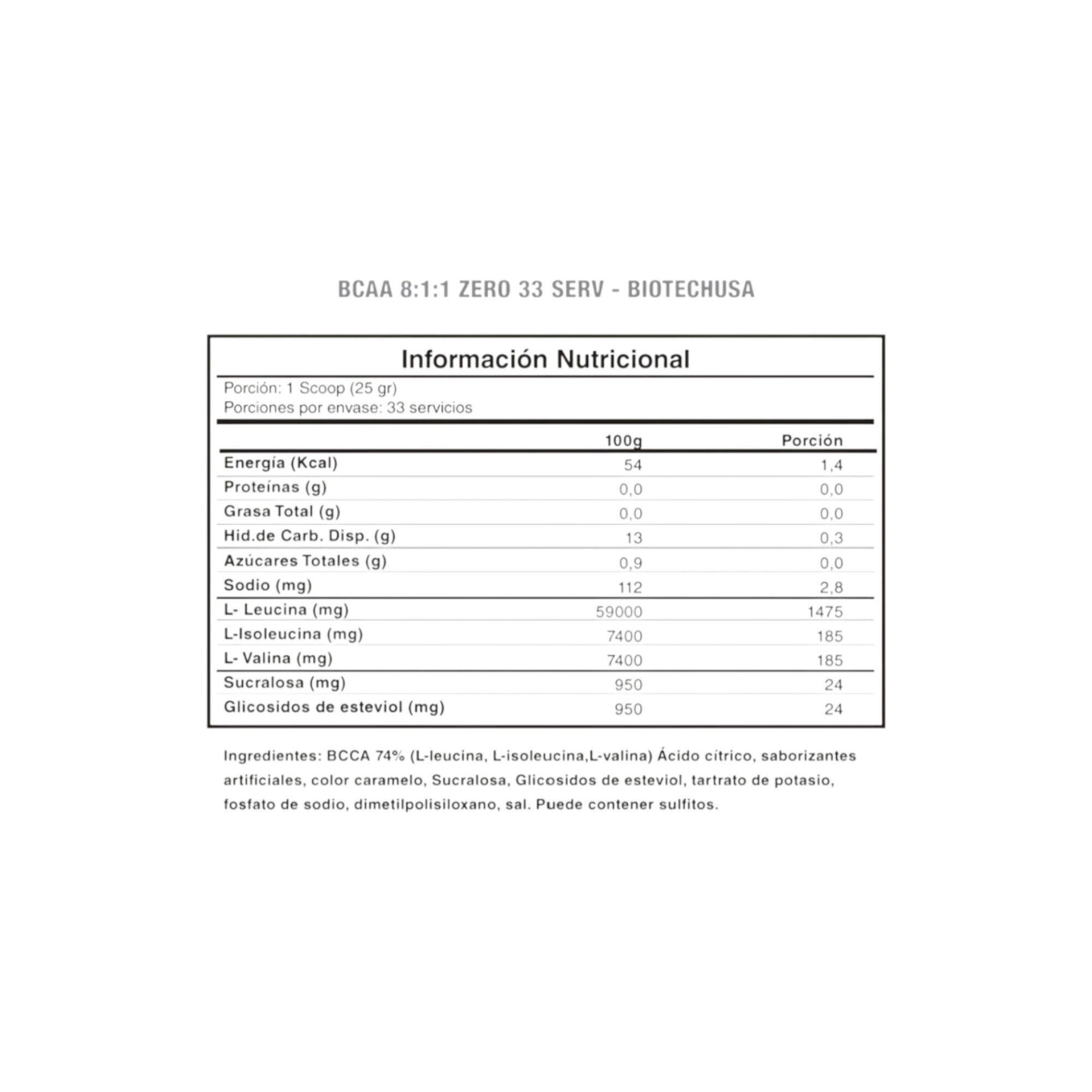 BCAA 8:1:1 ZERO 33 SERV - BIOTECHUSA

Información Nutricional

Porción: 1 Scoop (25 gr)
Porciones por envase: 33 servicios

| | 100g | Porción |
|---|---|---|
| Energía (Kcal) | 54 | 1,4 |
| Proteínas (g) | 0,0 | 0,0 |
| Grasa Total (g) | 0,0 | 0,0 |
| Hid.de Carb. Disp. (g) | 13 | 0,3 |
| Azúcares Totales (g) | 0,9 | 0,0 |
| Sodio (mg) | 112 | 2,8 |
| L- Leucina (mg) | 59000 | 1475 |
| L-Isoleucina (mg) | 7400 | 185 |
| L- Valina (mg) | 7400 | 185 |
| Sucralosa (mg) | 950 | 24 |
| Glicosidos de esteviol (mg) | 950 | 24 |

Ingredientes: BCCA 74% (L-leucina, L-isoleucina,L-valina) Ácido cítrico, saborizantes artificiales, color caramelo, Sucralosa, Glicosidos de esteviol, tartrato de potasio, fosfato de sodio, dimetilpolisiloxano, sal. Puede contener sulfitos.